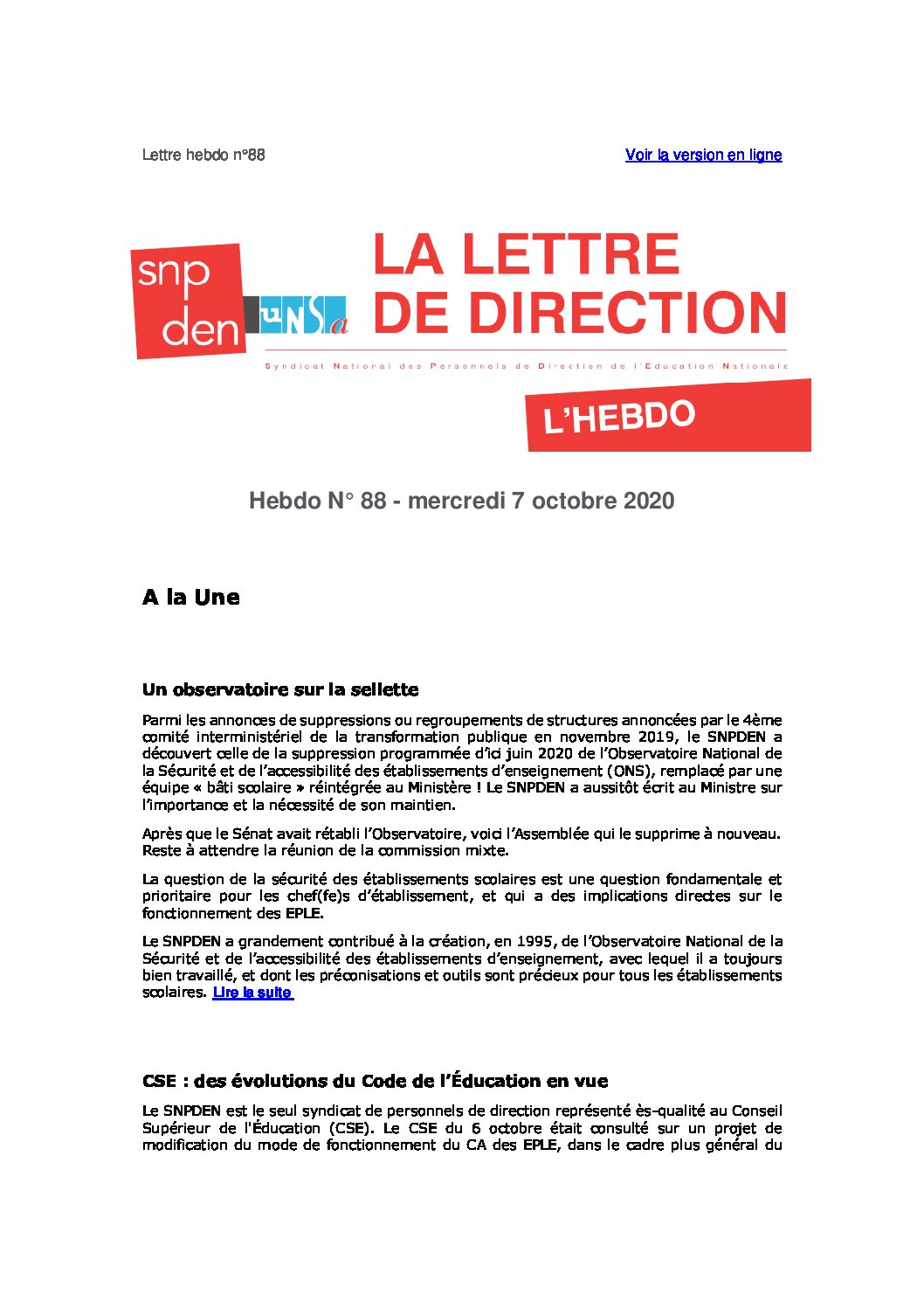 Lettre hebdo n°88

Voir la version en ligne

snp den

UNSa

LA LETTRE DE DIRECTION

Syndicat National des Personnels de Direction de l'Education Nationale

L'HEBDO

Hebdo N° 88 - mercredi 7 octobre 2020

A la Une

Un observatoire sur la sellette

Parmi les annonces de suppressions ou regroupements de structures annoncées par le 4ème comité interministériel de la transformation publique en novembre 2019, le SNPDEN a découvert celle de la suppression programmée d'ici juin 2020 de l'Observatoire National de la Sécurité et de l'accessibilité des établissements d'enseignement (ONS), remplacé par une équipe « bâti scolaire » réintégrée au Ministère ! Le SNPDEN a aussitôt écrit au Ministre sur l'importance et la nécessité de son maintien.

Après que le Sénat avait rétabli l'Observatoire, voici l'Assemblée qui le supprime à nouveau. Reste à attendre la réunion de la commission mixte.

La question de la sécurité des établissements scolaires est une question fondamentale et prioritaire pour les chef(fe)s d'établissement, et qui a des implications directes sur le fonctionnement des EPLE.

Le SNPDEN a grandement contribué à la création, en 1995, de l'Observatoire National de la Sécurité et de l'accessibilité des établissements d'enseignement, avec lequel il a toujours bien travaillé, et dont les préconisations et outils sont précieux pour tous les établissements scolaires. Lire la suite

CSE : des évolutions du Code de l'Éducation en vue

Le SNPDEN est le seul syndicat de personnels de direction représenté ès-qualité au Conseil Supérieur de l'Éducation (CSE). Le CSE du 6 octobre était consulté sur un projet de modification du mode de fonctionnement du CA des EPLE, dans le cadre plus général du